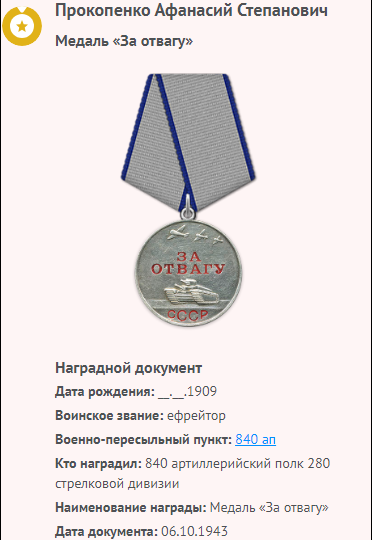 Прокопенко Афанасий Степанович

Медаль «За отвагу»

ЗА ОТВАГУ

СССР

Наградной документ

Дата рождения: __.__.1909

Воинское звание: ефрейтор

Военно-пересыльный пункт: 840 ап

Кто наградил: 840 артиллерийский полк 280 стрелковой дивизии

Наименование награды: Медаль «За отвагу»

Дата документа: 06.10.1943